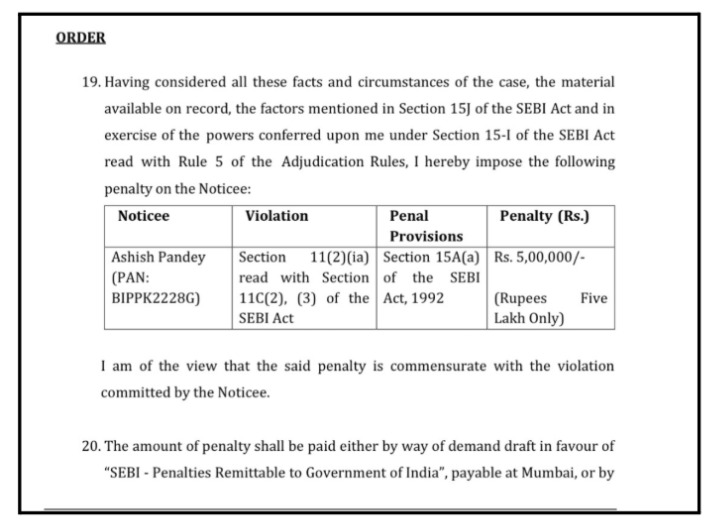 ORDER

19. Having considered all these facts and circumstances of the case, the material available on record, the factors mentioned in Section 15J of the SEBI Act and in exercise of the powers conferred upon me under Section 15-I of the SEBI Act read with Rule 5 of the Adjudication Rules, I hereby impose the following penalty on the Noticee:

| Noticee | Violation | Penal Provisions | Penalty (Rs.) |
|---|---|---|---|
| Ashish Pandey (PAN: BIPPK2228G) | Section 11(2)(ia) read with Section 11C(2), (3) of the SEBI Act | Section 15A(a) of the SEBI Act, 1992 | Rs. 5,00,000/- (Rupees Five Lakh Only) |

I am of the view that the said penalty is commensurate with the violation committed by the Noticee.

20. The amount of penalty shall be paid either by way of demand draft in favour of "SEBI - Penalties Remittable to Government of India", payable at Mumbai, or by